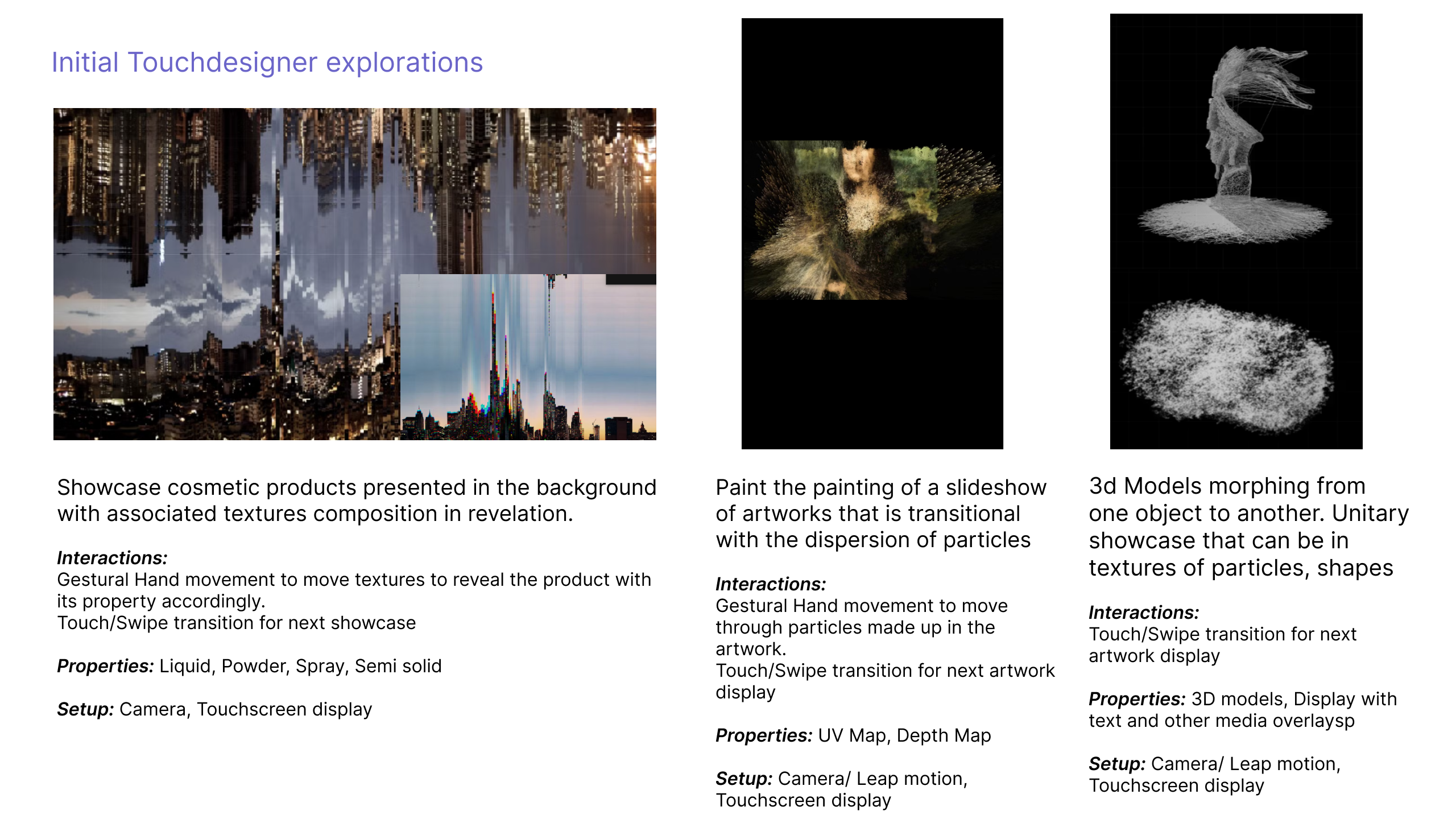 Initial Touchdesigner explorations

Showcase cosmetic products presented in the background with associated textures composition in revelation.

Interactions:
Gestural Hand movement to move textures to reveal the product with its property accordingly.
Touch/Swipe transition for next showcase

Properties: Liquid, Powder, Spray, Semi solid

Setup: Camera, Touchscreen display

Paint the painting of a slideshow of artworks that is transitional with the dispersion of particles

Interactions:
Gestural Hand movement to move through particles made up in the artwork.
Touch/Swipe transition for next artwork display

Properties: UV Map, Depth Map

Setup: Camera/ Leap motion, Touchscreen display

3d Models morphing from one object to another. Unitary showcase that can be in textures of particles, shapes

Interactions:
Touch/Swipe transition for next artwork display

Properties: 3D models, Display with text and other media overlaysp

Setup: Camera/ Leap motion, Touchscreen display